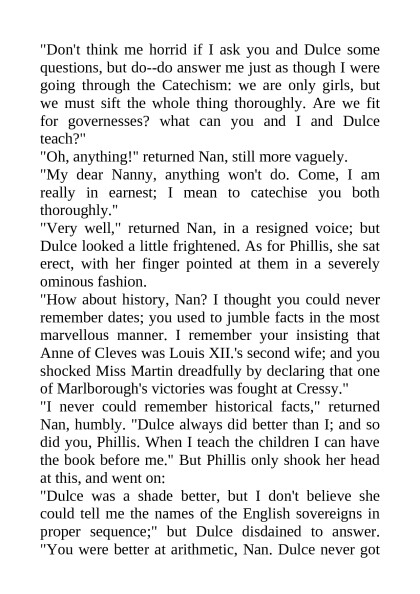 "Don't think me horrid if I ask you and Dulce some questions, but do--do answer me just as though I were going through the Catechism: we are only girls, but we must sift the whole thing thoroughly. Are we fit for governesses? what can you and I and Dulce teach?"

"Oh, anything!" returned Nan, still more vaguely.

"My dear Nanny, anything won't do. Come, I am really in earnest; I mean to catechise you both thoroughly."

"Very well," returned Nan, in a resigned voice; but Dulce looked a little frightened. As for Phillis, she sat erect, with her finger pointed at them in a severely ominous fashion.

"How about history, Nan? I thought you could never remember dates; you used to jumble facts in the most marvellous manner. I remember your insisting that Anne of Cleves was Louis XII.'s second wife; and you shocked Miss Martin dreadfully by declaring that one of Marlborough's victories was fought at Cressy."

"I never could remember historical facts," returned Nan, humbly. "Dulce always did better than I; and so did you, Phillis. When I teach the children I can have the book before me." But Phillis only shook her head at this, and went on:

"Dulce was a shade better, but I don't believe she could tell me the names of the English sovereigns in proper sequence;" but Dulce disdained to answer. "You were better at arithmetic, Nan. Dulce never got